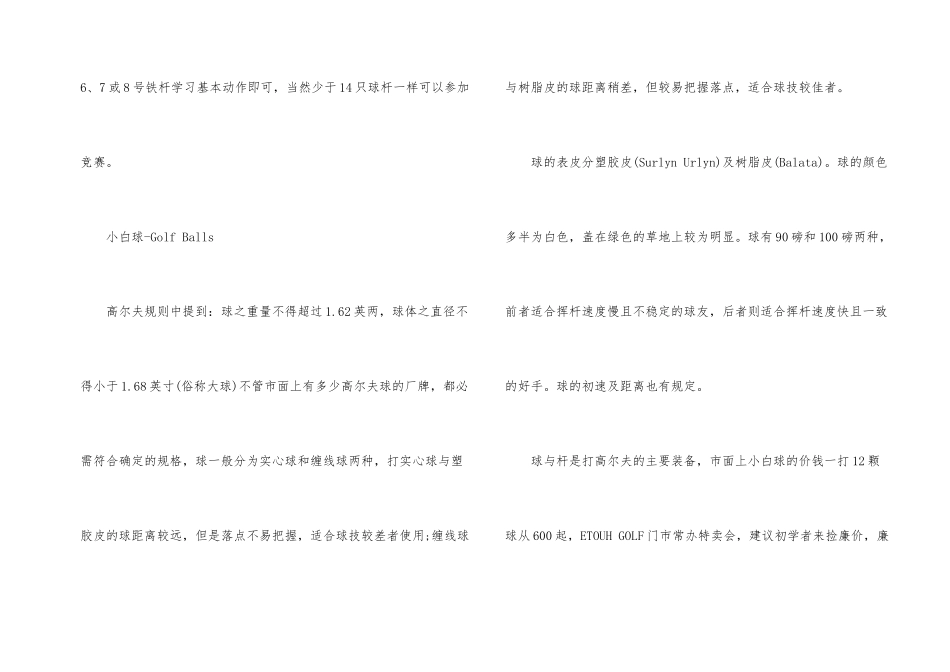 6、7或8号铁杆学习基本动作即可，当然少于14只球杆一样可以参加竞赛。

小白球-Golf Balls

高尔夫规则中提到：球之重量不得超过1.62英两，球体之直径不得小于1.68英寸(俗称大球)不管市面上有多少高尔夫球的厂牌，都必需符合确定的规格，球一般分为实心球和缠线球两种，打实心球与塑胶皮的球距离较远，但是落点不易把握，适合球技较差者使用;缠线球与树脂皮的球距离稍差，但较易把握落点，适合球技较佳者。

球的表皮分塑胶皮(Surlyn Urlyn)及树脂皮(Balata)。球的颜色多半为白色，盖在绿色的草地上较为明显。球有90磅和100磅两种，前者适合挥杆速度慢且不稳定的球友，后者则适合挥杆速度快且一致的好手。球的初速及距离也有规定。

球与杆是打高尔夫的主要装备，市面上小白球的价钱一打12颗球从600起，ETOUH GOLF门市常办特卖会，建议初学者来捡廉价，廉